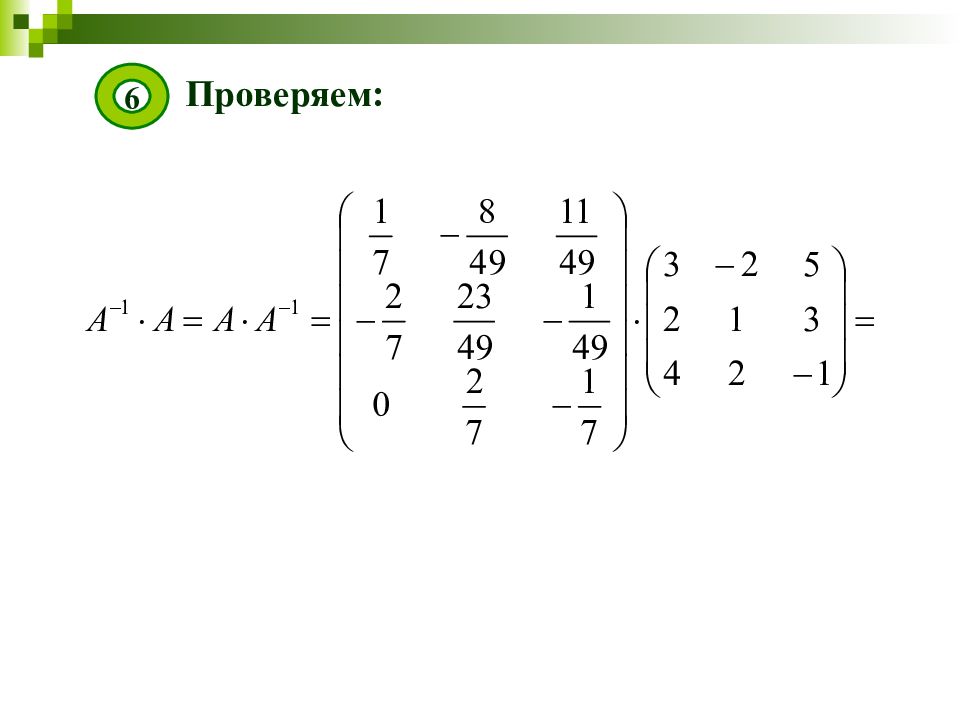 6 Проверяем:

$A^{-1} \cdot A = A \cdot A^{-1} = \begin{pmatrix} \frac{1}{7} & -\frac{8}{49} & \frac{11}{49} \\ -\frac{2}{7} & \frac{23}{49} & -\frac{1}{49} \\ 0 & \frac{2}{7} & -\frac{1}{7} \end{pmatrix} \cdot \begin{pmatrix} 3 & -2 & 5 \\ 2 & 1 & 3 \\ 4 & 2 & -1 \end{pmatrix} =$